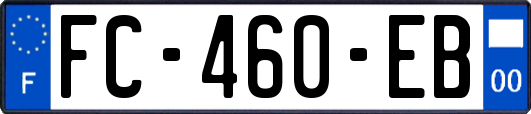 F
FC-460-EB
00